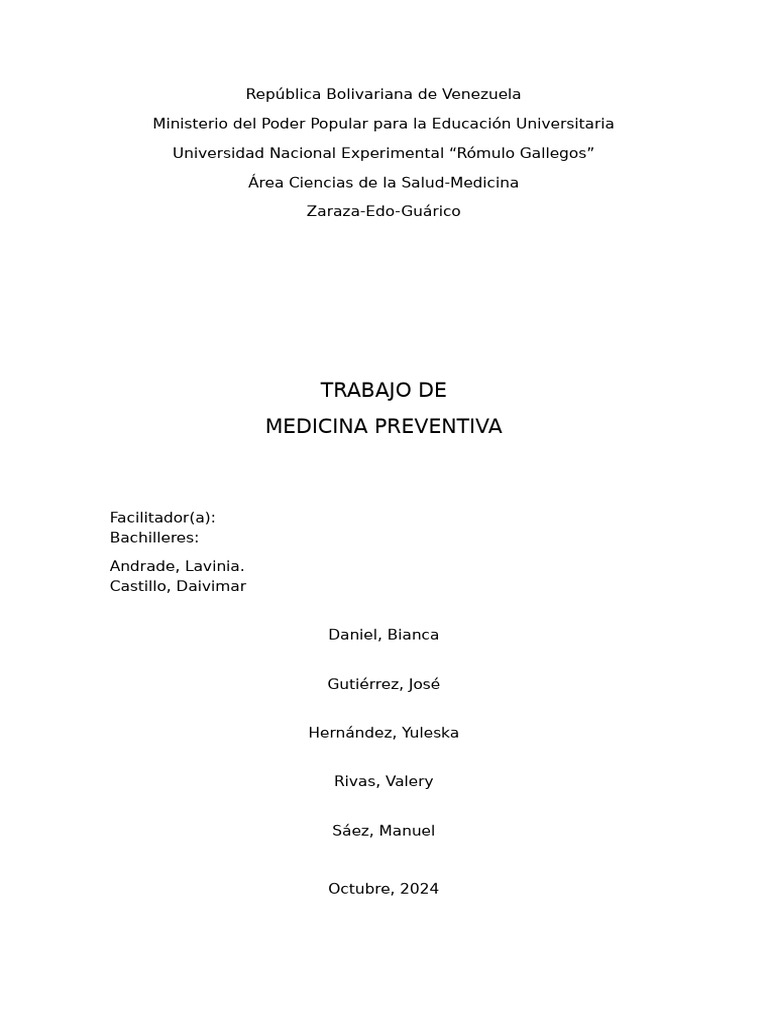 República Bolivariana de Venezuela
Ministerio del Poder Popular para la Educación Universitaria
Universidad Nacional Experimental “Rómulo Gallegos”
Área Ciencias de la Salud-Medicina
Zaraza-Edo-Guárico

TRABAJO DE
MEDICINA PREVENTIVA

Facilitador(a):
Bachilleres:
Andrade, Lavinia.
Castillo, Daivimar

Daniel, Bianca

Gutiérrez, José

Hernández, Yuleska

Rivas, Valery

Sáez, Manuel

Octubre, 2024